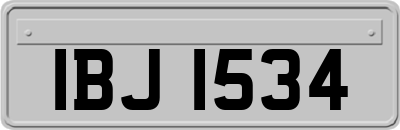 IBJ 1534